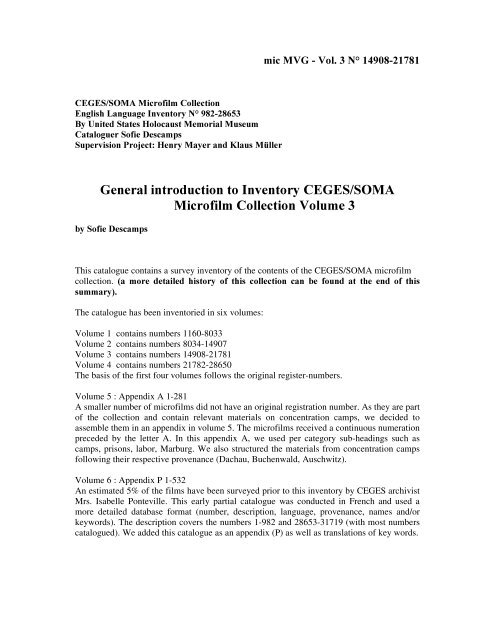 mic MVG - Vol. 3 N° 14908-21781

CEGES/SOMA Microfilm Collection
English Language Inventory N° 982-28653
By United States Holocaust Memorial Museum
Cataloguer Sofie Descamps
Supervision Project: Henry Mayer and Klaus Müller

General introduction to Inventory CEGES/SOMA Microfilm Collection Volume 3

by Sofie Descamps

This catalogue contains a survey inventory of the contents of the CEGES/SOMA microfilm collection. (a more detailed history of this collection can be found at the end of this summary).

The catalogue has been inventoried in six volumes:

Volume 1 contains numbers 1160-8033
Volume 2 contains numbers 8034-14907
Volume 3 contains numbers 14908-21781
Volume 4 contains numbers 21782-28650
The basis of the first four volumes follows the original register-numbers.

Volume 5 : Appendix A 1-281
A smaller number of microfilms did not have an original registration number. As they are part of the collection and contain relevant materials on concentration camps, we decided to assemble them in an appendix in volume 5. The microfilms received a continuous numeration preceded by the letter A. In this appendix A, we used per category sub-headings such as camps, prisons, labor, Marburg. We also structured the materials from concentration camps following their respective provenance (Dachau, Buchenwald, Auschwitz).

Volume 6 : Appendix P 1-532
An estimated 5% of the films have been surveyed prior to this inventory by CEGES archivist Mrs. Isabelle Ponteville. This early partial catalogue was conducted in French and used a more detailed database format (number, description, language, provenance, names and/or keywords). The description covers the numbers 1-982 and 28653-31719 (with most numbers catalogued). We added this catalogue as an appendix (P) as well as translations of key words.